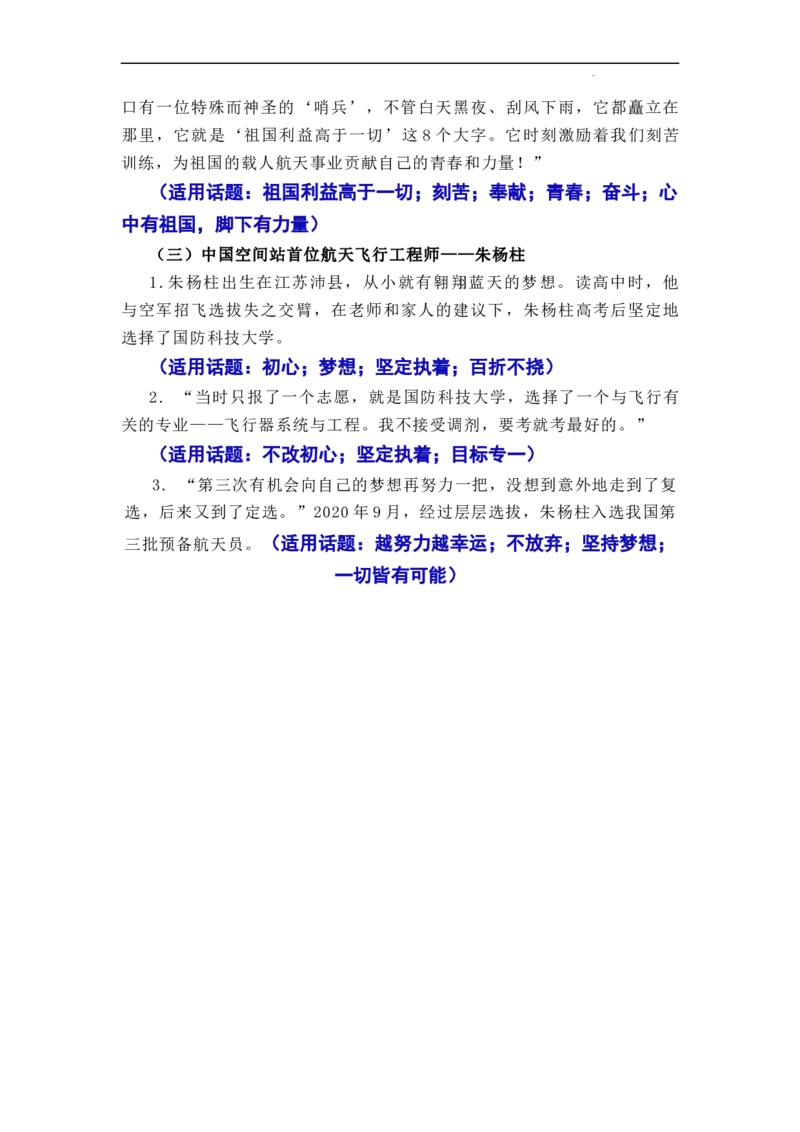 口有一位特殊而神圣的‘哨兵’，不管白天黑夜、刮风下雨，它都矗立在那里，它就是‘祖国利益高于一切’这8个大字。它时刻激励着我们刻苦训练，为祖国的载人航天事业贡献自己的青春和力量！”

（适用话题：祖国利益高于一切；刻苦；奉献；青春；奋斗；心中有祖国，脚下有力量）

（三）中国空间站首位航天飞行工程师——朱杨柱

1.朱杨柱出生在江苏沛县，从小就有翱翔蓝天的梦想。读高中时，他与空军招飞选拔失之交臂，在老师和家人的建议下，朱杨柱高考后坚定地选择了国防科技大学。

（适用话题：初心；梦想；坚定执着；百折不挠）

2.“当时只报了一个志愿，就是国防科技大学，选择了一个与飞行有关的专业——飞行器系统与工程。我不接受调剂，要考就考最好的。”

（适用话题：不改初心；坚定执着；目标专一）

3.“第三次有机会向自己的梦想再努力一把，没想到意外地走到了复选，后来又到了定选。”2020年9月，经过层层选拔，朱杨柱入选我国第三批预备航天员。（适用话题：越努力越幸运；不放弃；坚持梦想；一切皆有可能）